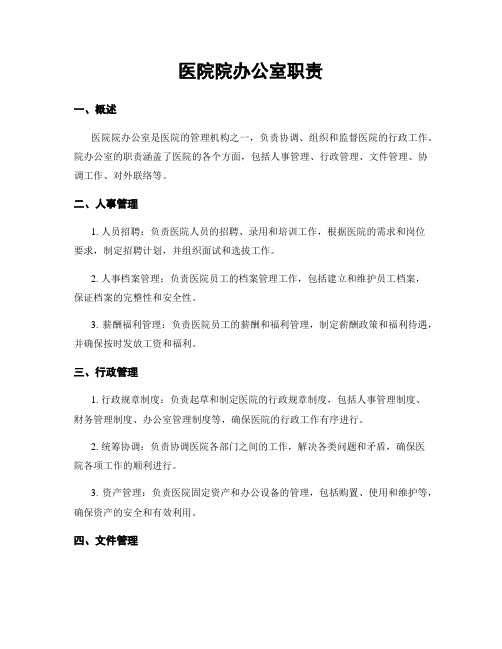 医院院办公室职责

一、概述

医院院办公室是医院的管理机构之一，负责协调、组织和监督医院的行政工作。院办公室的职责涵盖了医院的各个方面，包括人事管理、行政管理、文件管理、协调工作、对外联络等。

二、人事管理

1. 人员招聘：负责医院人员的招聘、录用和培训工作，根据医院的需求和岗位要求，制定招聘计划，并组织面试和选拔工作。

2. 人事档案管理：负责医院员工的档案管理工作，包括建立和维护员工档案，保证档案的完整性和安全性。

3. 薪酬福利管理：负责医院员工的薪酬和福利管理，制定薪酬政策和福利待遇，并确保按时发放工资和福利。

三、行政管理

1. 行政规章制度：负责起草和制定医院的行政规章制度，包括人事管理制度、财务管理制度、办公室管理制度等，确保医院的行政工作有序进行。

2. 统筹协调：负责协调医院各部门之间的工作，解决各类问题和矛盾，确保医院各项工作的顺利进行。

3. 资产管理：负责医院固定资产和办公设备的管理，包括购置、使用和维护等，确保资产的安全和有效利用。

四、文件管理